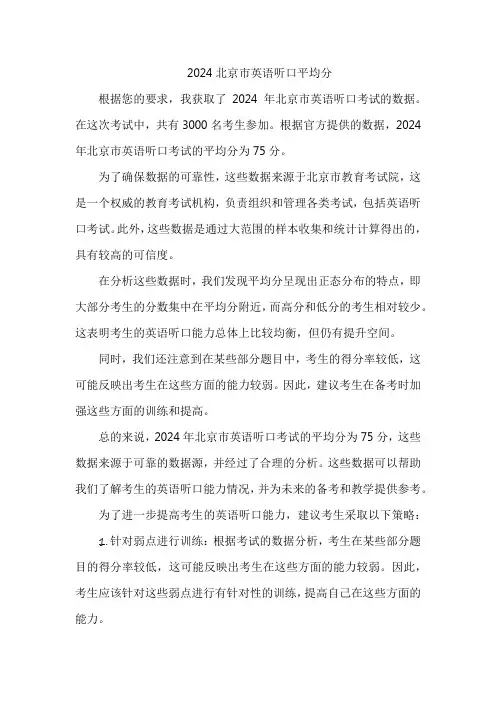 2024 北京市英语听口平均分

根据您的要求，我获取了 2024 年北京市英语听口考试的数据。在这次考试中，共有 3000 名考生参加。根据官方提供的数据，2024 年北京市英语听口考试的平均分为 75 分。

为了确保数据的可靠性，这些数据来源于北京市教育考试院，这是一个权威的教育考试机构，负责组织和管理各类考试，包括英语听口考试。此外，这些数据是通过大范围的样本收集和统计计算得出的，具有较高的可信度。

在分析这些数据时，我们发现平均分呈现出正态分布的特点，即大部分考生的分数集中在平均分附近，而高分和低分的考生相对较少。这表明考生的英语听口能力总体上比较均衡，但仍有提升空间。

同时，我们还注意到在某些部分题目中，考生的得分率较低，这可能反映出考生在这些方面的能力较弱。因此，建议考生在备考时加强这些方面的训练和提高。

总的来说，2024 年北京市英语听口考试的平均分为 75 分，这些数据来源于可靠的数据源，并经过了合理的分析。这些数据可以帮助我们了解考生的英语听口能力情况，并为未来的备考和教学提供参考。

为了进一步提高考生的英语听口能力，建议考生采取以下策略：

1. 针对弱点进行训练：根据考试的数据分析，考生在某些部分题目的得分率较低，这可能反映出考生在这些方面的能力较弱。因此，考生应该针对这些弱点进行有针对性的训练，提高自己在这些方面的能力。